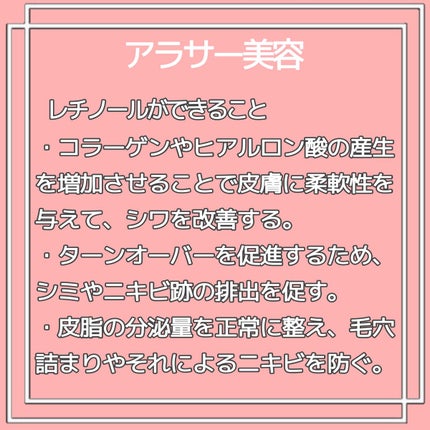 アラサー美容

レチノールができること
・コラーゲンやヒアルロン酸の産生を増加させることで皮膚に柔軟性を与えて、シワを改善する。
・ターンオーバーを促進するため、シミやニキビ跡の排出を促す。
・皮脂の分泌量を正常に整え、毛穴詰まりやそれによるニキビを防ぐ。